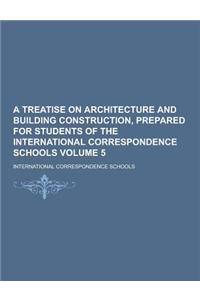 A TREATISE ON ARCHITECTURE AND BUILDING CONSTRUCTION, PREPARED FOR STUDENTS OF THE INTERNATIONAL CORRESPONDENCE SCHOOLS VOLUME 5

INTERNATIONAL CORRESPONDENCE SCHOOLS